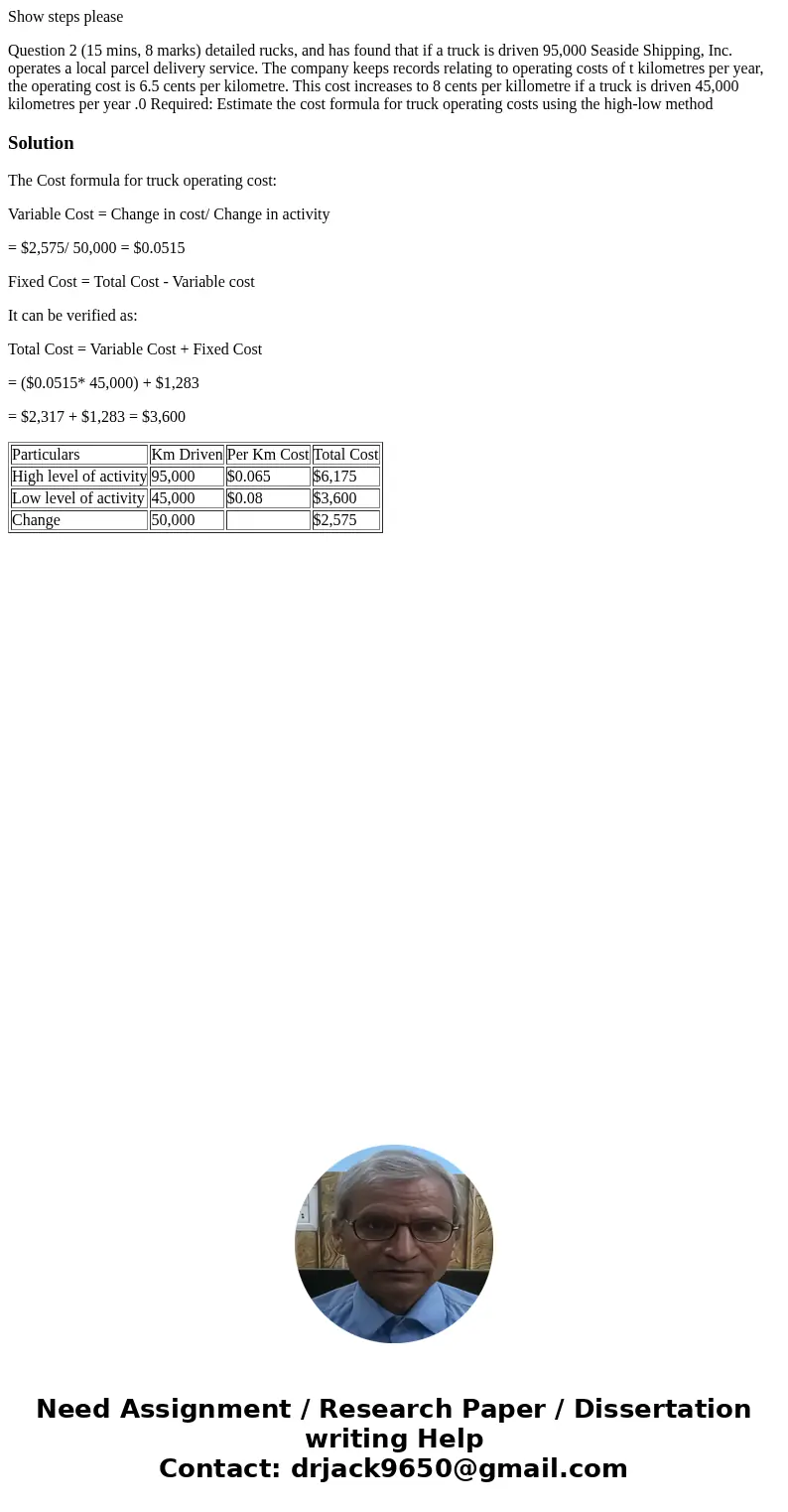 Show steps please

Question 2 (15 mins, 8 marks) detailed rucks, and has found that if a truck is driven 95,000 Seaside Shipping, Inc. operates a local parcel delivery service. The company keeps records relating to operating costs of t kilometres per year, the operating cost is 6.5 cents per kilometre. This cost increases to 8 cents per killometre if a truck is driven 45,000 kilometres per year .0 Required: Estimate the cost formula for truck operating costs using the high-low method

Solution

The Cost formula for truck operating cost:

Variable Cost = Change in cost/ Change in activity

= \$2,575/ 50,000 = \$0.0515

Fixed Cost = Total Cost - Variable cost

It can be verified as:

Total Cost = Variable Cost + Fixed Cost

= (\$0.0515* 45,000) + \$1,283

= \$2,317 + \$1,283 = \$3,600

| Particulars | Km Driven | Per Km Cost | Total Cost |
|---|---|---|---|
| High level of activity | 95,000 | \$0.065 | \$6,175 |
| Low level of activity | 45,000 | \$0.08 | \$3,600 |
| Change | 50,000 | | \$2,575 |

Need Assignment / Research Paper / Dissertation writing Help
Contact: drjack9650@gmail.com